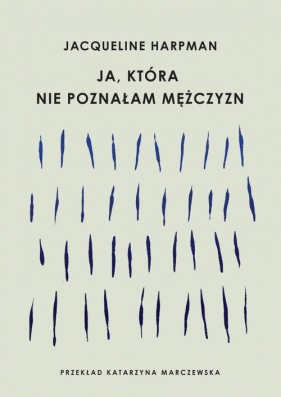 JACQUELINE HARPMAN

JA, KTÓRA
NIE POZNAŁAM MĘŻCZYZN

PRZEKŁAD KATARZYNA MARCZEWSKA